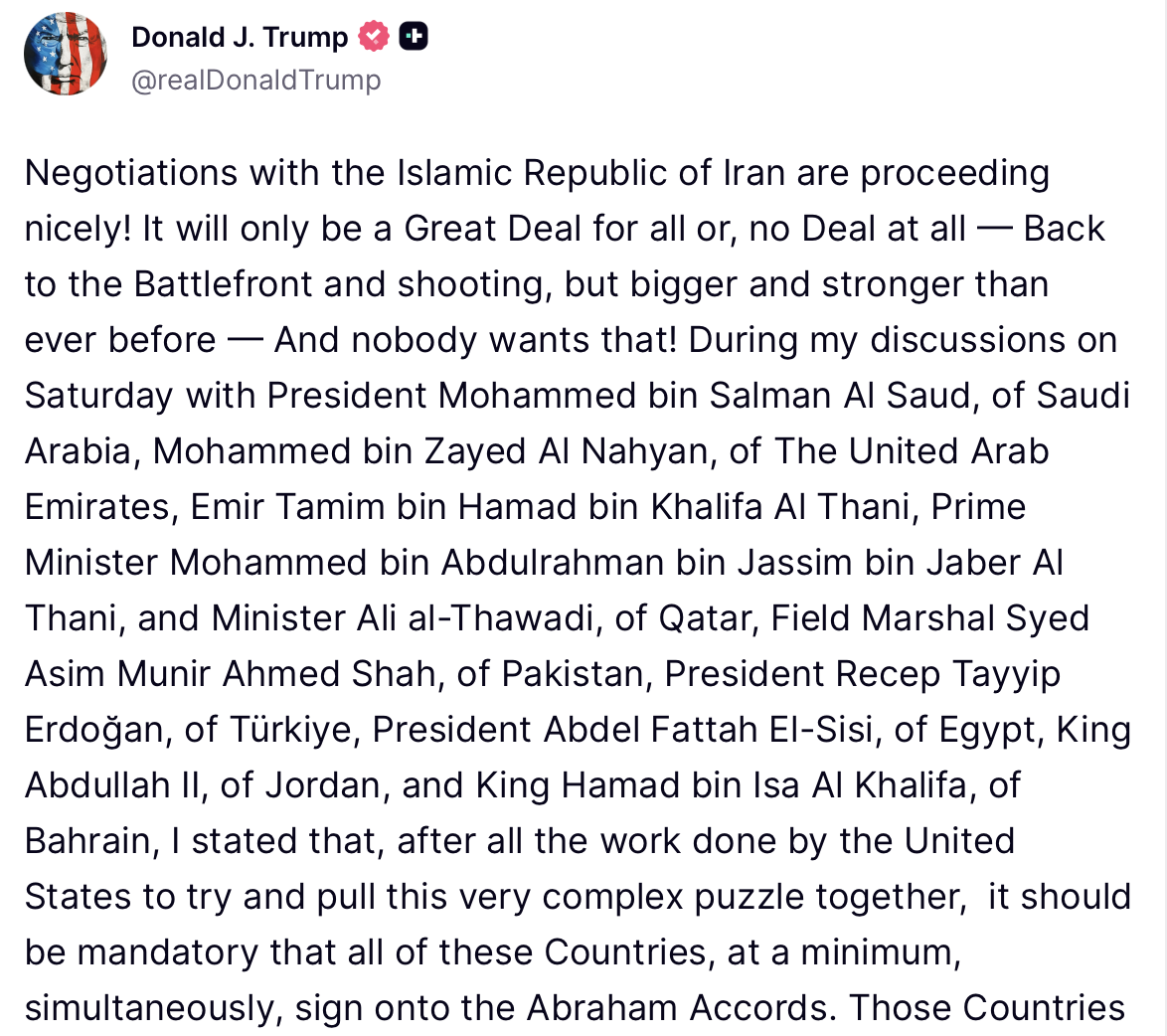 Donald J. Trump
@realDonaldTrump

Negotiations with the Islamic Republic of Iran are proceeding nicely! It will only be a Great Deal for all or, no Deal at all — Back to the Battlefront and shooting, but bigger and stronger than ever before — And nobody wants that! During my discussions on Saturday with President Mohammed bin Salman Al Saud, of Saudi Arabia, Mohammed bin Zayed Al Nahyan, of The United Arab Emirates, Emir Tamim bin Hamad bin Khalifa Al Thani, Prime Minister Mohammed bin Abdulrahman bin Jassim bin Jaber Al Thani, and Minister Ali al-Thawadi, of Qatar, Field Marshal Syed Asim Munir Ahmed Shah, of Pakistan, President Recep Tayyip Erdoğan, of Türkiye, President Abdel Fattah El-Sisi, of Egypt, King Abdullah II, of Jordan, and King Hamad bin Isa Al Khalifa, of Bahrain, I stated that, after all the work done by the United States to try and pull this very complex puzzle together, it should be mandatory that all of these Countries, at a minimum, simultaneously, sign onto the Abraham Accords. Those Countries